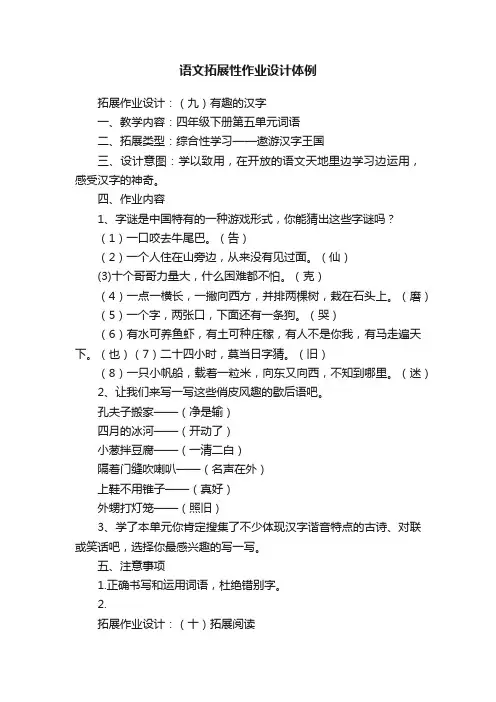 语文拓展性作业设计体例

拓展作业设计：（九）有趣的汉字

一、教学内容：四年级下册第五单元词语

二、拓展类型：综合性学习——遨游汉字王国

三、设计意图：学以致用，在开放的语文天地里边学习边运用，感受汉字的神奇。

四、作业内容

1、字谜是中国特有的一种游戏形式，你能猜出这些字谜吗？

（1）一口咬去牛尾巴。（告）

（2）一个人住在山旁边，从来没有见过面。（仙）

(3)十个哥哥力量大，什么困难都不怕。（克）

（4）一点一横长，一撇向西方，并排两棵树，栽在石头上。（磨）

（5）一个字，两张口，下面还有一条狗。（哭）

（6）有水可养鱼虾，有土可种庄稼，有人不是你我，有马走遍天下。（也）（7）二十四小时，莫当日字猜。（旧）

（8）一只小帆船，载着一粒米，向东又向西，不知到哪里。（迷）

2、让我们来写一写这些俏皮风趣的歇后语吧。

孔夫子搬家——（净是输）

四月的冰河——（开动了）

小葱拌豆腐——（一清二白）

隔着门缝吹喇叭——（名声在外）

上鞋不用锥子——（真好）

外甥打灯笼——（照旧）

3、学了本单元你肯定搜集了不少体现汉字谐音特点的古诗、对联或笑话吧，选择你最感兴趣的写一写。

五、注意事项

1.正确书写和运用词语，杜绝错别字。

2.

拓展作业设计：（十）拓展阅读